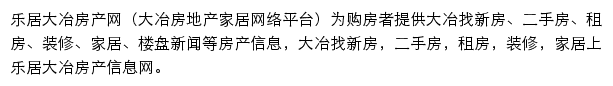 乐居大冶房产网（大冶房地产家居网络平台）为购房者提供大冶找新房、二手房、租房、装修、家居、楼盘新闻等房产信息，大冶找新房，二手房，租房，装修，家居上乐居大冶房产信息网。